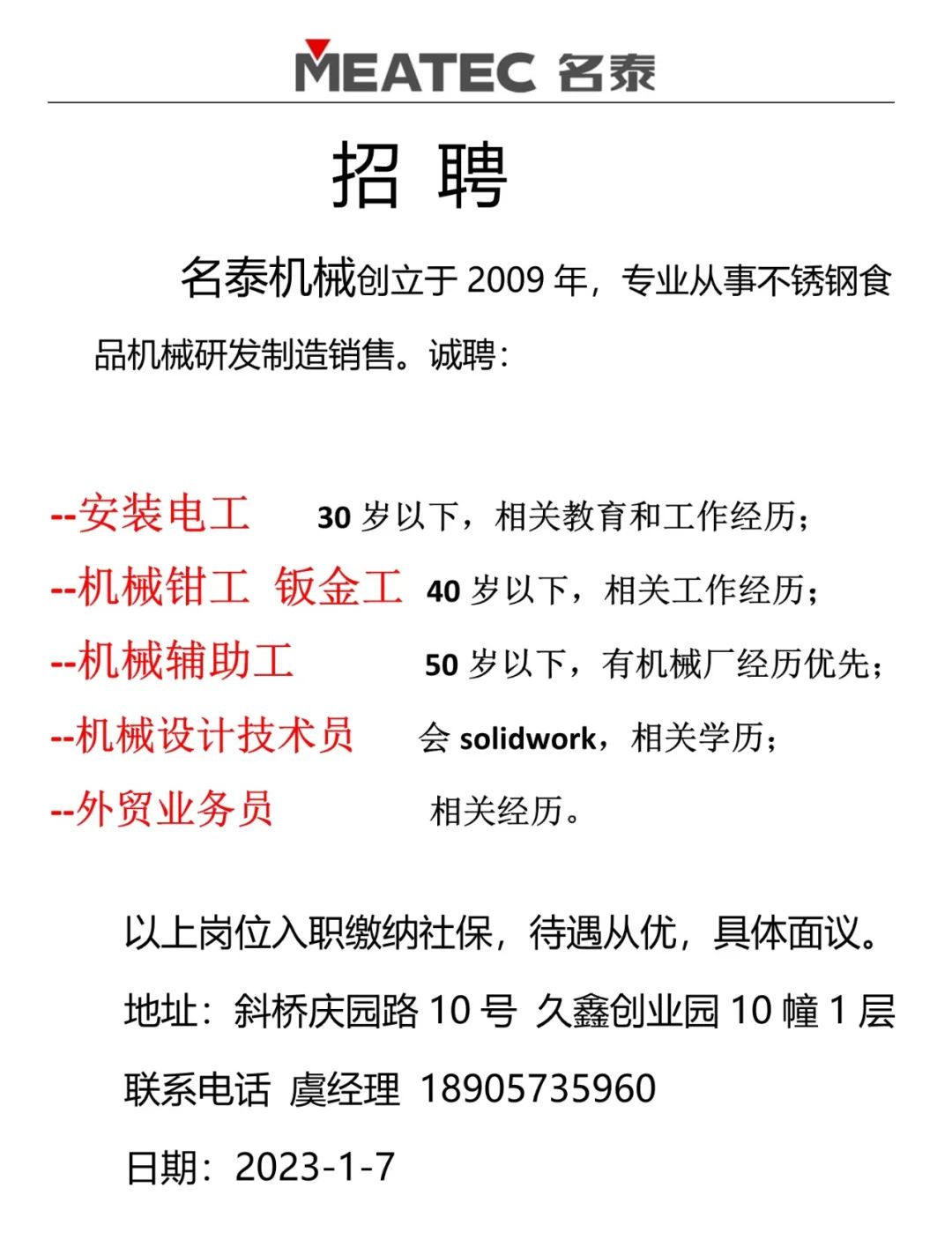 MEATEC 名泰

招 聘

名泰机械创立于 2009 年，专业从事不锈钢食品机械研发制造销售。诚聘：

--安装电工　30 岁以下，相关教育和工作经历；
--机械钳工 钣金工　40 岁以下，相关工作经历；
--机械辅助工　50 岁以下，有机械厂经历优先；
--机械设计技术员　会 solidwork，相关学历；
--外贸业务员　相关经历。

以上岗位入职缴纳社保，待遇从优，具体面议。

地址：斜桥庆园路 10 号 久鑫创业园 10 幢 1 层

联系电话 虞经理 18905735960

日期：2023-1-7